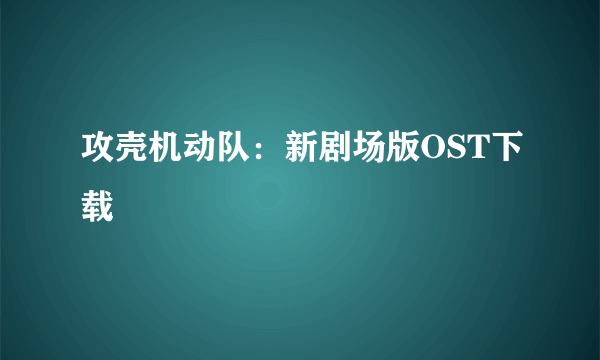 攻壳机动队：新剧场版OST下载